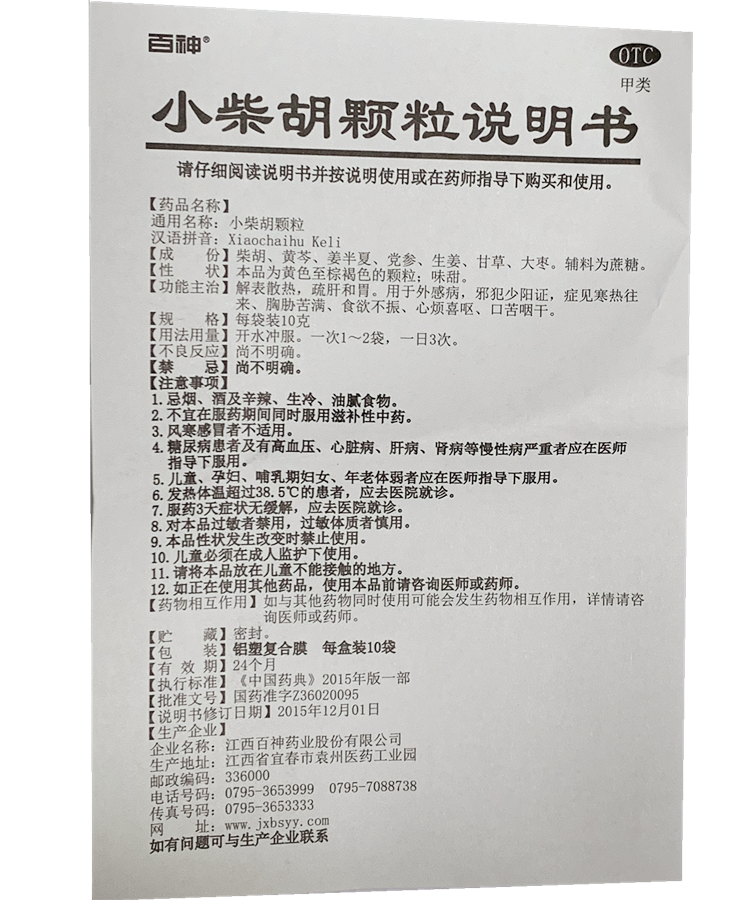 百神®

OTC
甲类

小柴胡颗粒说明书

请仔细阅读说明书并按说明使用或在药师指导下购买和使用。

【药品名称】
通用名称：小柴胡颗粒
汉语拼音：Xiaochaihu Keli
【成　　份】柴胡、黄芩、姜半夏、党参、生姜、甘草、大枣。辅料为蔗糖。
【性　　状】本品为黄色至棕褐色的颗粒；味甜。
【功能主治】解表散热，疏肝和胃。用于外感病，邪犯少阳证，症见寒热往来、胸胁苦满、食欲不振、心烦喜呕、口苦咽干。
【规　　格】每袋装10克
【用法用量】开水冲服。一次1～2袋，一日3次。
【不良反应】尚不明确。
【禁　　忌】尚不明确。
【注意事项】
1. 忌烟、酒及辛辣、生冷、油腻食物。
2. 不宜在服药期间同时服用滋补性中药。
3. 风寒感冒者不适用。
4. 糖尿病患者及有高血压、心脏病、肝病、肾病等慢性病严重者应在医师指导下服用。
5. 儿童、孕妇、哺乳期妇女、年老体弱者应在医师指导下服用。
6. 发热体温超过38.5℃的患者，应去医院就诊。
7. 服药3天症状无缓解，应去医院就诊。
8. 对本品过敏者禁用，过敏体质者慎用。
9. 本品性状发生改变时禁止使用。
10. 儿童必须在成人监护下使用。
11. 请将本品放在儿童不能接触的地方。
12. 如正在使用其他药品，使用本品前请咨询医师或药师。
【药物相互作用】如与其他药物同时使用可能会发生药物相互作用，详情请咨询医师或药师。
【贮　　藏】密封。
【包　　装】铝塑复合膜　每盒装10袋
【有 效 期】24个月
【执行标准】《中国药典》2015年版一部
【批准文号】国药准字Z36020095
【说明书修订日期】2015年12月01日
【生产企业】
企业名称：江西百神药业股份有限公司
生产地址：江西省宜春市袁州医药工业园
邮政编码：336000
电话号码：0795-3653999　0795-7088738
传真号码：0795-3653333
网　　址：www.jxbsyy.com
如有问题可与生产企业联系